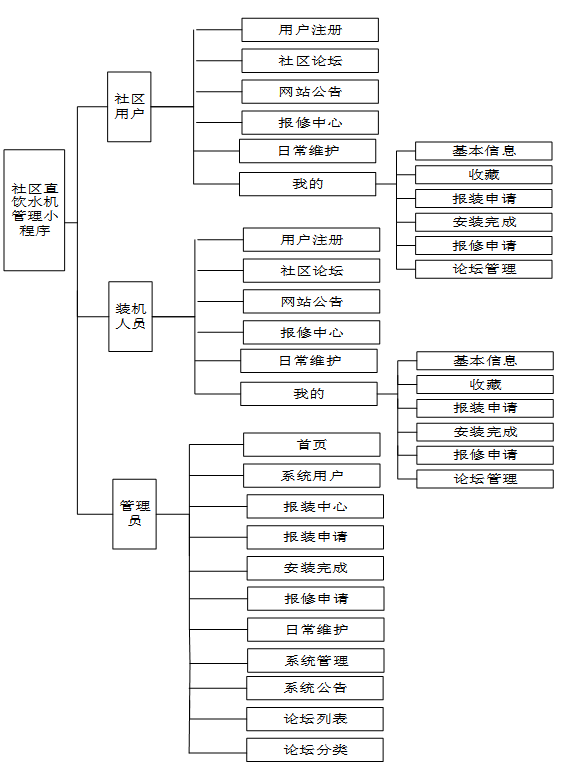 社区直饮水机管理小程序

社区用户

用户注册
社区论坛
网站公告
报修中心
日常维护
我的

基本信息
收藏
报装申请
安装完成
报修申请
论坛管理

装机人员

用户注册
社区论坛
网站公告
报修中心
日常维护
我的

基本信息
收藏
报装申请
安装完成
报修申请
论坛管理

管理员

首页
系统用户
报装中心
报装申请
安装完成
报修申请
日常维护
系统管理
系统公告
论坛列表
论坛分类